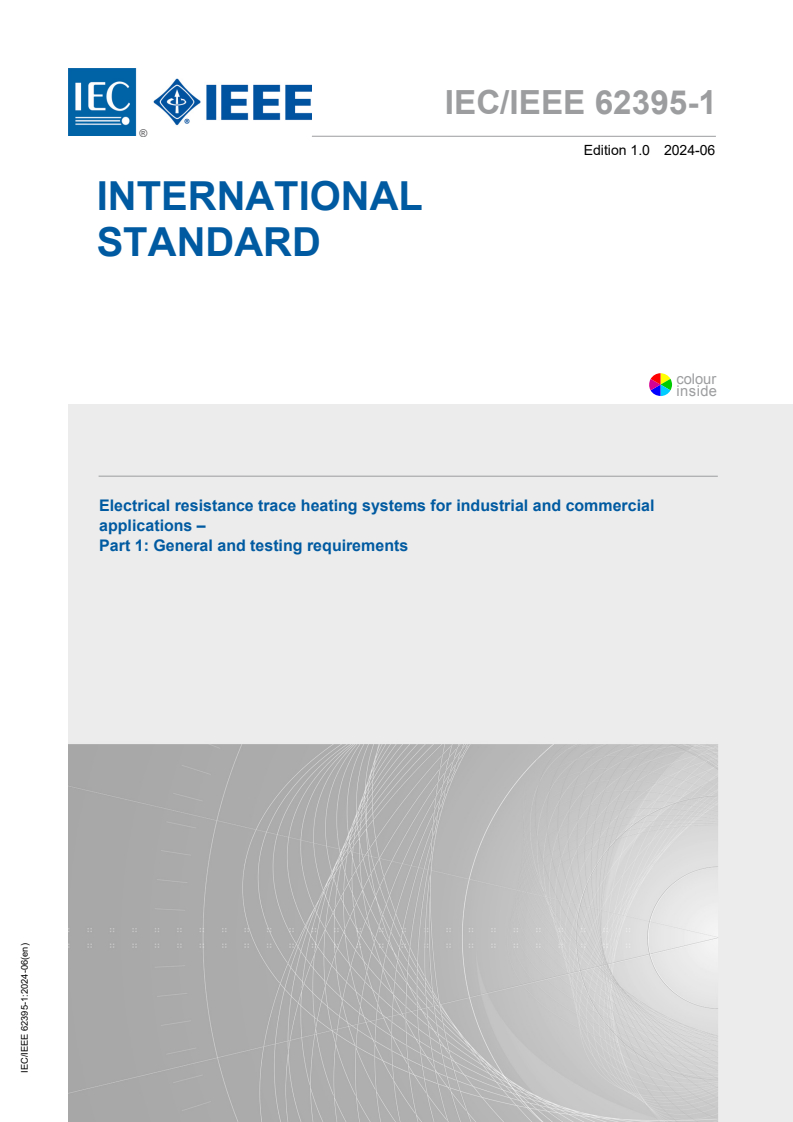 IEC ® IEEE

IEC/IEEE 62395-1

Edition 1.0 2024-06

INTERNATIONAL STANDARD

colour inside

Electrical resistance trace heating systems for industrial and commercial applications –
Part 1: General and testing requirements

IEC/IEEE 62395-1:2024-06(en)